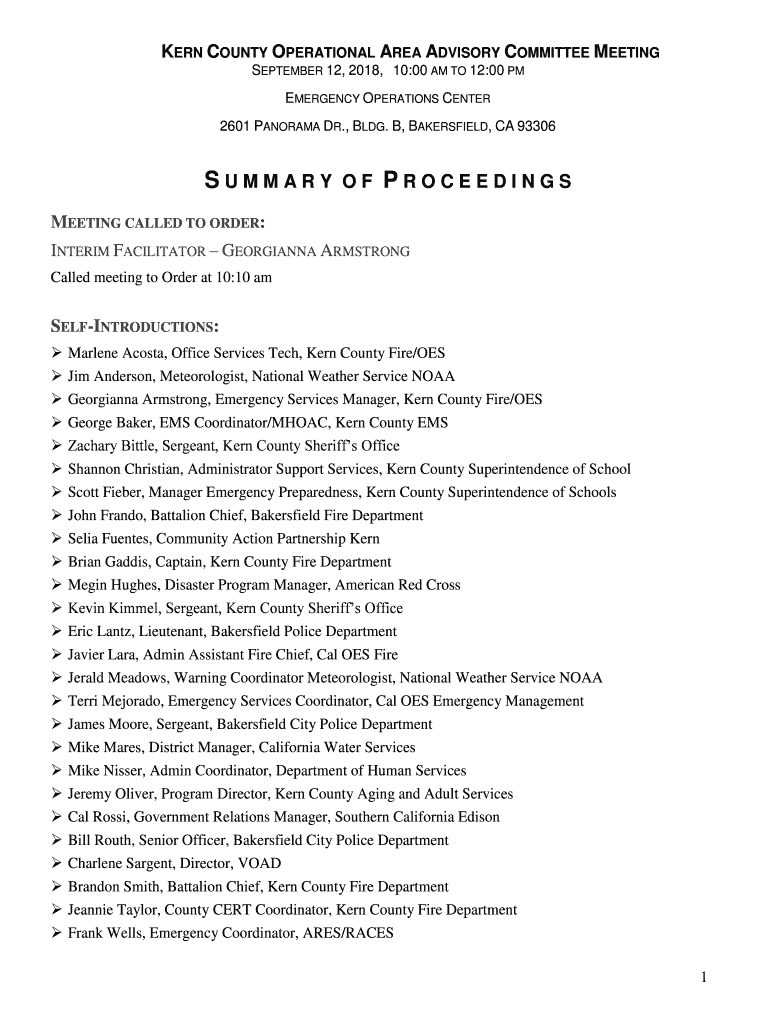 KERN COUNTY OPERATIONAL AREA ADVISORY COMMITTEE MEETING
SEPTEMBER 12, 2018, 10:00 AM TO 12:00 PM
EMERGENCY OPERATIONS CENTER
2601 PANORAMA DR., BLDG. B, BAKERSFIELD, CA 93306

SUMMARY OF PROCEEDINGS

MEETING CALLED TO ORDER:
INTERIM FACILITATOR – GEORGIANNA ARMSTRONG
Called meeting to Order at 10:10 am

SELF-INTRODUCTIONS:
➢ Marlene Acosta, Office Services Tech, Kern County Fire/OES
➢ Jim Anderson, Meteorologist, National Weather Service NOAA
➢ Georgianna Armstrong, Emergency Services Manager, Kern County Fire/OES
➢ George Baker, EMS Coordinator/MHOAC, Kern County EMS
➢ Zachary Bittle, Sergeant, Kern County Sheriff's Office
➢ Shannon Christian, Administrator Support Services, Kern County Superintendence of School
➢ Scott Fieber, Manager Emergency Preparedness, Kern County Superintendence of Schools
➢ John Frando, Battalion Chief, Bakersfield Fire Department
➢ Selia Fuentes, Community Action Partnership Kern
➢ Brian Gaddis, Captain, Kern County Fire Department
➢ Megin Hughes, Disaster Program Manager, American Red Cross
➢ Kevin Kimmel, Sergeant, Kern County Sheriff's Office
➢ Eric Lantz, Lieutenant, Bakersfield Police Department
➢ Javier Lara, Admin Assistant Fire Chief, Cal OES Fire
➢ Jerald Meadows, Warning Coordinator Meteorologist, National Weather Service NOAA
➢ Terri Mejorado, Emergency Services Coordinator, Cal OES Emergency Management
➢ James Moore, Sergeant, Bakersfield City Police Department
➢ Mike Mares, District Manager, California Water Services
➢ Mike Nisser, Admin Coordinator, Department of Human Services
➢ Jeremy Oliver, Program Director, Kern County Aging and Adult Services
➢ Cal Rossi, Government Relations Manager, Southern California Edison
➢ Bill Routh, Senior Officer, Bakersfield City Police Department
➢ Charlene Sargent, Director, VOAD
➢ Brandon Smith, Battalion Chief, Kern County Fire Department
➢ Jeannie Taylor, County CERT Coordinator, Kern County Fire Department
➢ Frank Wells, Emergency Coordinator, ARES/RACES

1